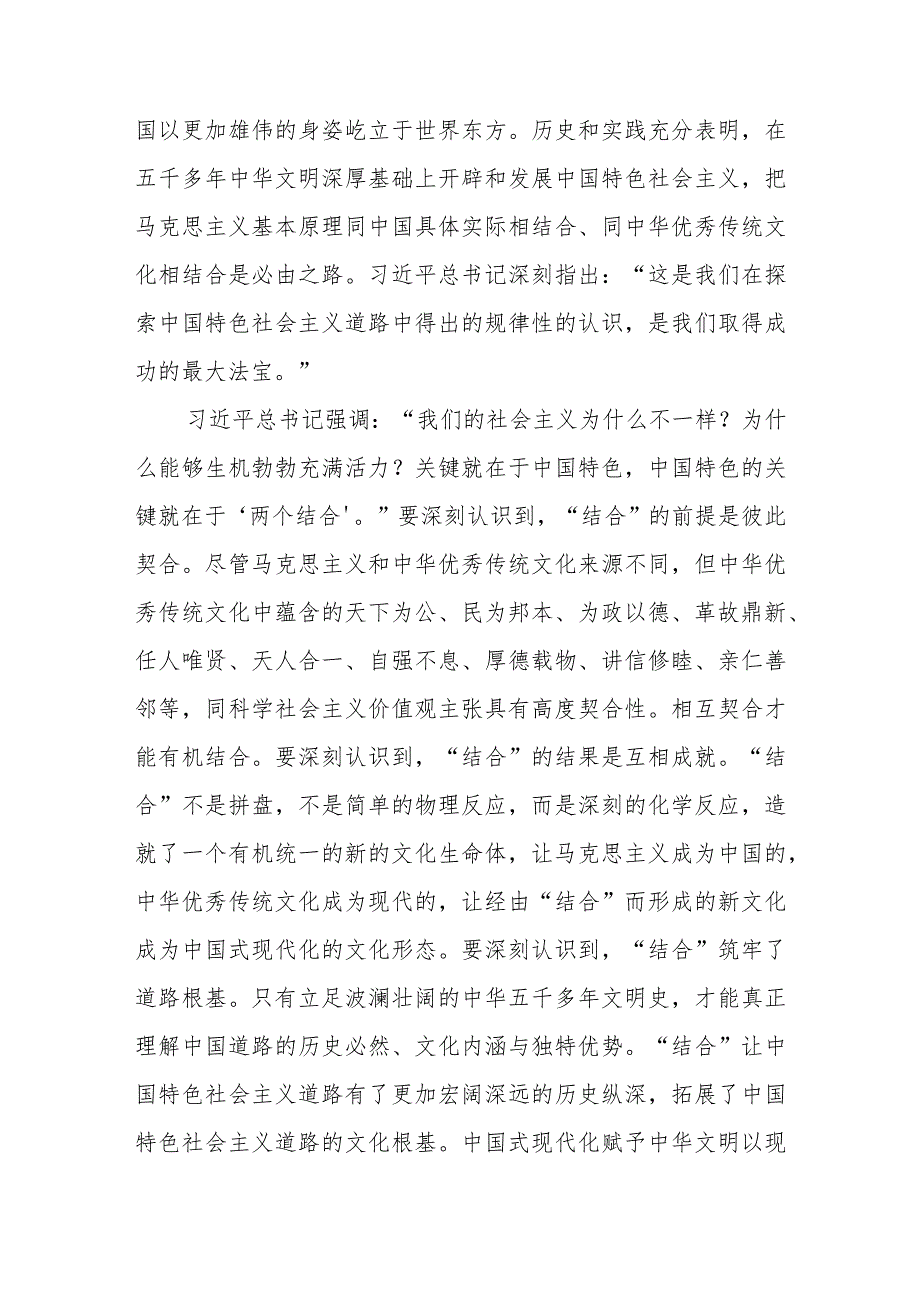 国以更加雄伟的身姿屹立于世界东方。历史和实践充分表明，在五千多年中华文明深厚基础上开辟和发展中国特色社会主义，把马克思主义基本原理同中国具体实际相结合、同中华优秀传统文化相结合是必由之路。习近平总书记深刻指出：“这是我们在探索中国特色社会主义道路中得出的规律性的认识，是我们取得成功的最大法宝。”

习近平总书记强调：“我们的社会主义为什么不一样？为什么能够生机勃勃充满活力？关键就在于中国特色，中国特色的关键就在于‘两个结合'。”要深刻认识到，“结合”的前提是彼此契合。尽管马克思主义和中华优秀传统文化来源不同，但中华优秀传统文化中蕴含的天下为公、民为邦本、为政以德、革故鼎新、任人唯贤、天人合一、自强不息、厚德载物、讲信修睦、亲仁善邻等，同科学社会主义价值观主张具有高度契合性。相互契合才能有机结合。要深刻认识到，“结合”的结果是互相成就。“结合”不是拼盘，不是简单的物理反应，而是深刻的化学反应，造就了一个有机统一的新的文化生命体，让马克思主义成为中国的，中华优秀传统文化成为现代的，让经由“结合”而形成的新文化成为中国式现代化的文化形态。要深刻认识到，“结合”筑牢了道路根基。只有立足波澜壮阔的中华五千多年文明史，才能真正理解中国道路的历史必然、文化内涵与独特优势。“结合”让中国特色社会主义道路有了更加宏阔深远的历史纵深，拓展了中国特色社会主义道路的文化根基。中国式现代化赋予中华文明以现